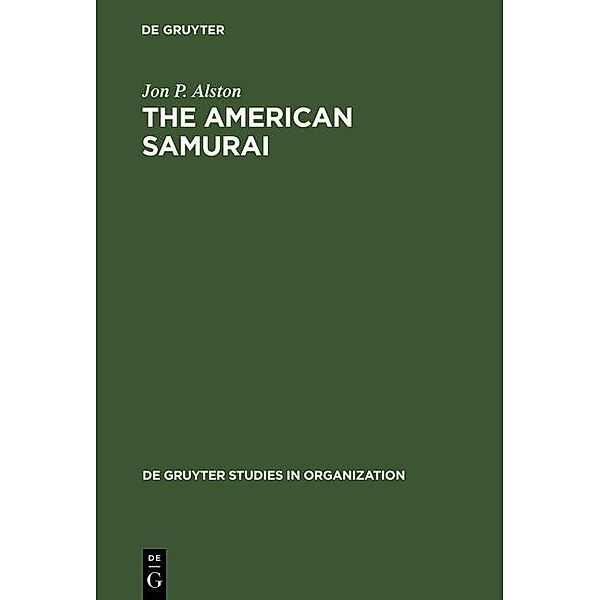 DE GRUYTER

Jon P. Alston

THE AMERICAN SAMURAI

DE GRUYTER STUDIES IN ORGANIZATION

DE
G